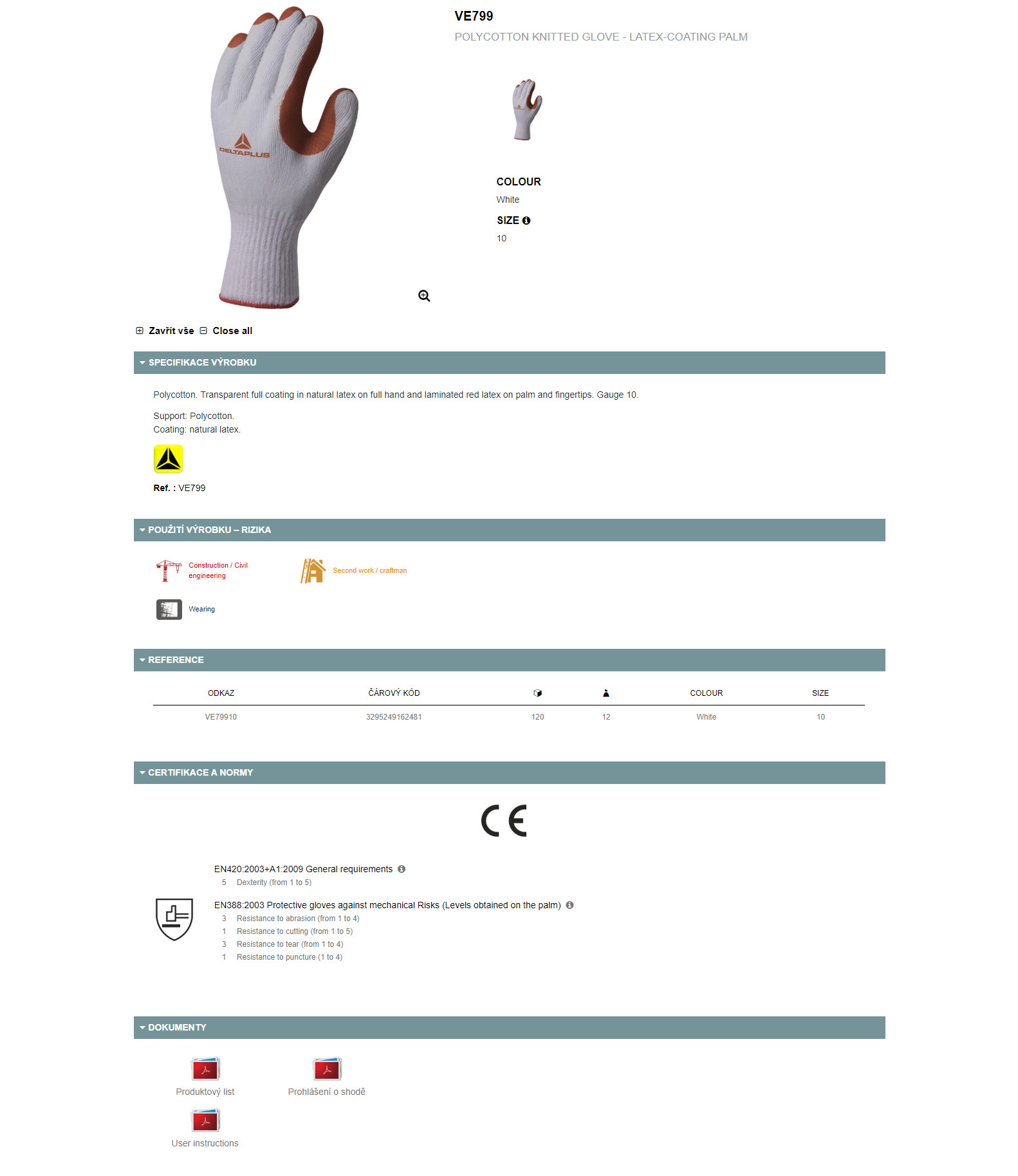 DELTAPLUS

VE799

POLYCOTTON KNITTED GLOVE - LATEX-COATING PALM

COLOUR
White

SIZE
10

Zavřít vše Close all

SPECIFIKACE VÝROBKU

Polycotton. Transparent full coating in natural latex on full hand and laminated red latex on palm and fingertips. Gauge 10.

Support: Polycotton.
Coating: natural latex.

Ref. : VE799

POUŽITÍ VÝROBKU – RIZIKA

Construction / Civil engineering

Second work / craftman

Wearing

REFERENCE

| ODKAZ | ČÁROVÝ KÓD | | | COLOUR | SIZE |
|---|---|---|---|---|---|
| VE79910 | 3295249162481 | 120 | 12 | White | 10 |

CERTIFIKACE A NORMY

CE

EN420:2003+A1:2009 General requirements
5 Dexterity (from 1 to 5)

EN388:2003 Protective gloves against mechanical Risks (Levels obtained on the palm)
3 Resistance to abrasion (from 1 to 4)
1 Resistance to cutting (from 1 to 5)
3 Resistance to tear (from 1 to 4)
1 Resistance to puncture (1 to 4)

DOKUMENTY

Produktový list

Prohlášení o shodě

User instructions